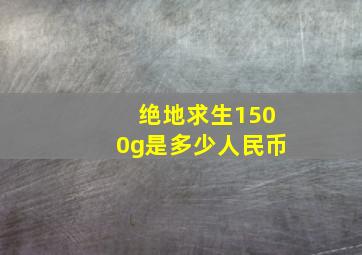 绝地求生1500g是多少人民币